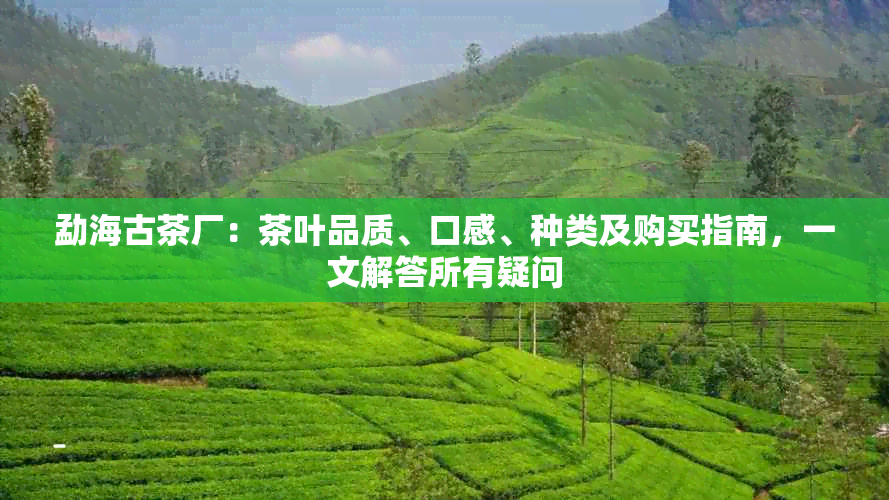 勐海古茶厂：茶叶品质、口感、种类及购买指南，一文解答所有疑问